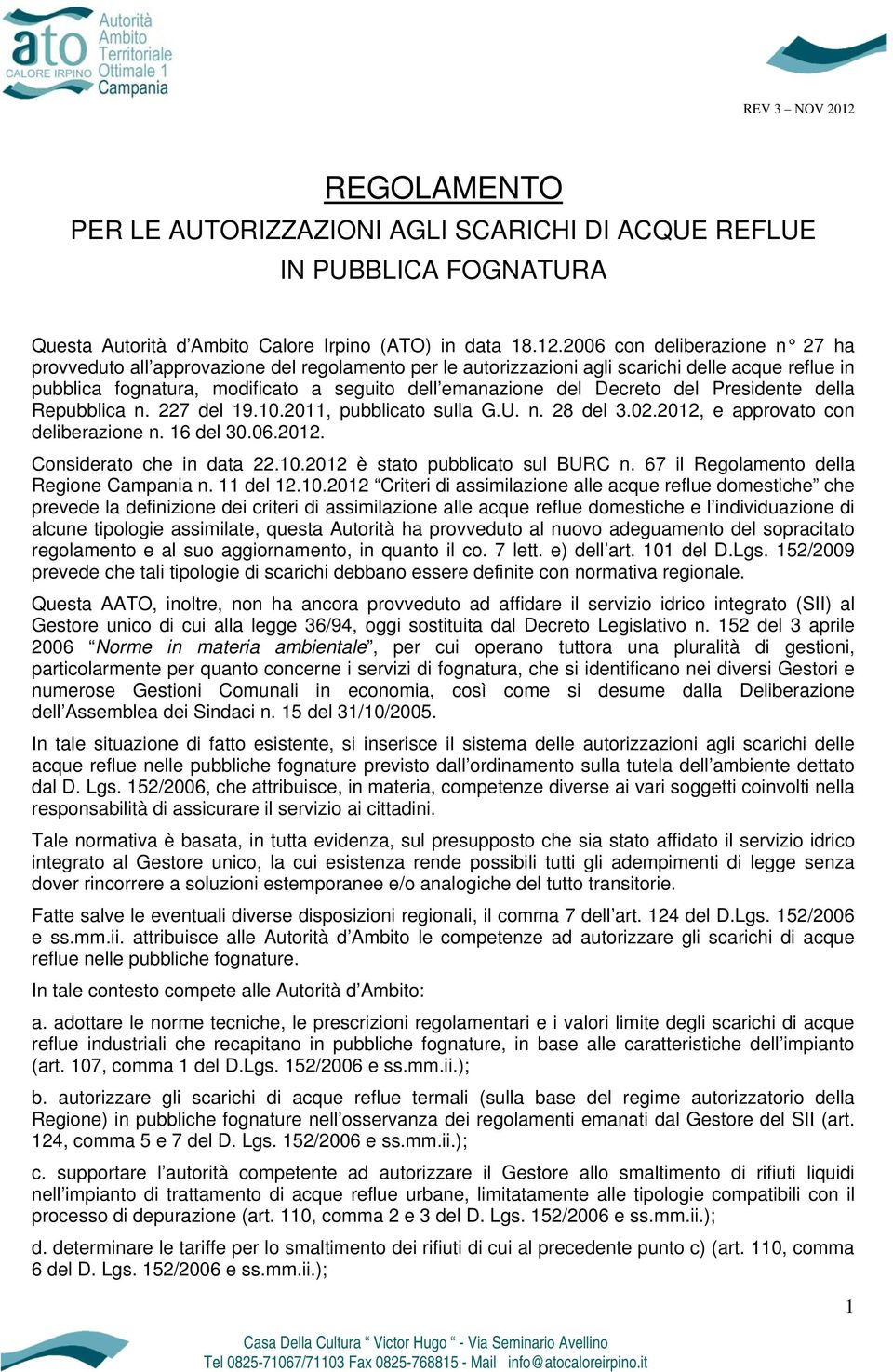 ato CALORE IRPINO Autorità Ambito Territoriale Ottimale 1 Campania

REV 3 – NOV 2012

REGOLAMENTO
PER LE AUTORIZZAZIONI AGLI SCARICHI DI ACQUE REFLUE
IN PUBBLICA FOGNATURA

Questa Autorità d'Ambito Calore Irpino (ATO) in data 18.12.2006 con deliberazione n° 27 ha provveduto all'approvazione del regolamento per le autorizzazioni agli scarichi delle acque reflue in pubblica fognatura, modificato a seguito dell'emanazione del Decreto del Presidente della Repubblica n. 227 del 19.10.2011, pubblicato sulla G.U. n. 28 del 3.02.2012, e approvato con deliberazione n. 16 del 30.06.2012.

Considerato che in data 22.10.2012 è stato pubblicato sul BURC n. 67 il Regolamento della Regione Campania n. 11 del 12.10.2012 "Criteri di assimilazione alle acque reflue domestiche" che prevede la definizione dei criteri di assimilazione alle acque reflue domestiche e l'individuazione di alcune tipologie assimilate, questa Autorità ha provveduto al nuovo adeguamento del sopracitato regolamento e al suo aggiornamento, in quanto il co. 7 lett. e) dell'art. 101 del D.Lgs. 152/2009 prevede che tali tipologie di scarichi debbano essere definite con normativa regionale.

Questa AATO, inoltre, non ha ancora provveduto ad affidare il servizio idrico integrato (SII) al Gestore unico di cui alla legge 36/94, oggi sostituita dal Decreto Legislativo n. 152 del 3 aprile 2006 "Norme in materia ambientale", per cui operano tuttora una pluralità di gestioni, particolarmente per quanto concerne i servizi di fognatura, che si identificano nei diversi Gestori e numerose Gestioni Comunali in economia, così come si desume dalla Deliberazione dell'Assemblea dei Sindaci n. 15 del 31/10/2005.

In tale situazione di fatto esistente, si inserisce il sistema delle autorizzazioni agli scarichi delle acque reflue nelle pubbliche fognature previsto dall'ordinamento sulla tutela dell'ambiente dettato dal D. Lgs. 152/2006, che attribuisce, in materia, competenze diverse ai vari soggetti coinvolti nella responsabilità di assicurare il servizio ai cittadini.

Tale normativa è basata, in tutta evidenza, sul presupposto che sia stato affidato il servizio idrico integrato al Gestore unico, la cui esistenza rende possibili tutti gli adempimenti di legge senza dover rincorrere a soluzioni estemporanee e/o analogiche del tutto transitorie.

Fatte salve le eventuali diverse disposizioni regionali, il comma 7 dell'art. 124 del D.Lgs. 152/2006 e ss.mm.ii. attribuisce alle Autorità d'Ambito le competenze ad autorizzare gli scarichi di acque reflue nelle pubbliche fognature.

In tale contesto compete alle Autorità d'Ambito:

a. adottare le norme tecniche, le prescrizioni regolamentari e i valori limite degli scarichi di acque reflue industriali che recapitano in pubbliche fognature, in base alle caratteristiche dell'impianto (art. 107, comma 1 del D.Lgs. 152/2006 e ss.mm.ii.);

b. autorizzare gli scarichi di acque reflue termali (sulla base del regime autorizzatorio della Regione) in pubbliche fognature nell'osservanza dei regolamenti emanati dal Gestore del SII (art. 124, comma 5 e 7 del D. Lgs. 152/2006 e ss.mm.ii.);

c. supportare l'autorità competente ad autorizzare il Gestore allo smaltimento di rifiuti liquidi nell'impianto di trattamento di acque reflue urbane, limitatamente alle tipologie compatibili con il processo di depurazione (art. 110, comma 2 e 3 del D. Lgs. 152/2006 e ss.mm.ii.);

d. determinare le tariffe per lo smaltimento dei rifiuti di cui al precedente punto c) (art. 110, comma 6 del D. Lgs. 152/2006 e ss.mm.ii.);

1

Casa Della Cultura " Victor Hugo " - Via Seminario Avellino
Tel 0825-71067/71103 Fax 0825-768815 - Mail info@atocaloreirpino.it